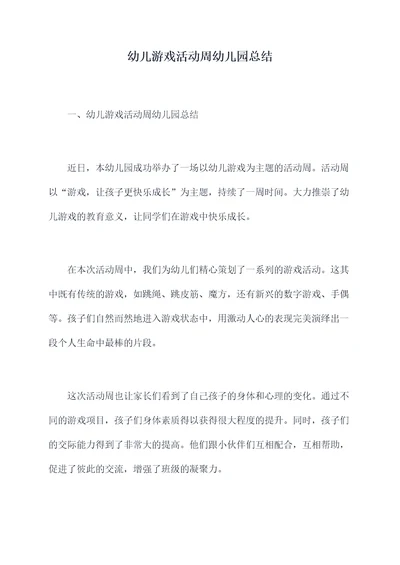 幼儿游戏活动周幼儿园总结

一、幼儿游戏活动周幼儿园总结

近日，本幼儿园成功举办了一场以幼儿游戏为主题的活动周。活动周以“游戏，让孩子更快乐成长”为主题，持续了一周时间。大力推崇了幼儿游戏的教育意义，让同学们在游戏中快乐成长。

在本次活动周中，我们为幼儿们精心策划了一系列的游戏活动。这其中既有传统的游戏，如跳绳、跳皮筋、魔方，还有新兴的数字游戏、手偶等。孩子们自然而然地进入游戏状态中，用激动人心的表现完美演绎出一段个人生命中最棒的片段。

这次活动周也让家长们看到了自己孩子的身体和心理的变化。通过不同的游戏项目，孩子们身体素质得以获得很大程度的提升。同时，孩子们的交际能力得到了非常大的提高。他们跟小伙伴们互相配合，互相帮助，促进了彼此的交流，增强了班级的凝聚力。